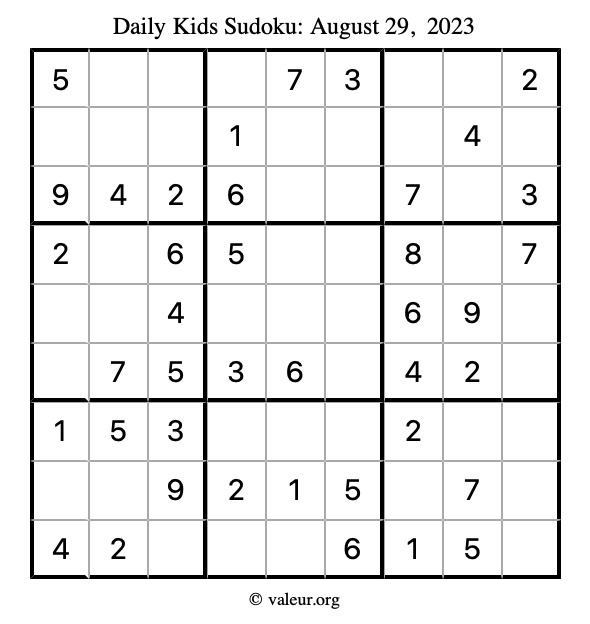 Daily Kids Sudoku: August 29, 2023

| | | | | | | | | |
|---|---|---|---|---|---|---|---|---|
| 5 | | | | 7 | 3 | | | 2 |
| | | | 1 | | | | 4 | |
| 9 | 4 | 2 | 6 | | | 7 | | 3 |
| 2 | | 6 | 5 | | | 8 | | 7 |
| | | 4 | | | | 6 | 9 | |
| | 7 | 5 | 3 | 6 | | 4 | 2 | |
| 1 | 5 | 3 | | | | 2 | | |
| | | 9 | 2 | 1 | 5 | | 7 | |
| 4 | 2 | | | | 6 | 1 | 5 | |

© valeur.org